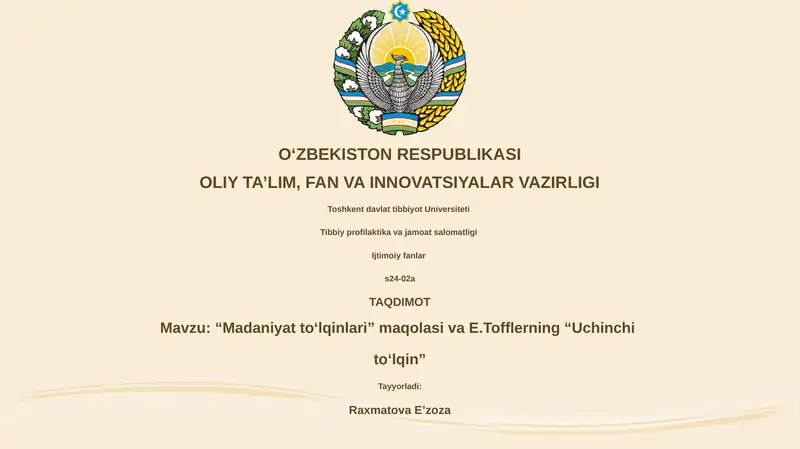 O‘ZBEKISTON RESPUBLIKASI

OLIY TA’LIM, FAN VA INNOVATSIYALAR VAZIRLIGI

Toshkent davlat tibbiyot Universiteti

Tibbiy profilaktika va jamoat salomatligi

Ijtimoiy fanlar

s24-02a

TAQDIMOT

Mavzu: “Madaniyat to‘lqinlari” maqolasi va E.Tofflerning “Uchinchi to‘lqin”

Tayyorladi:

Raxmatova E’zoza